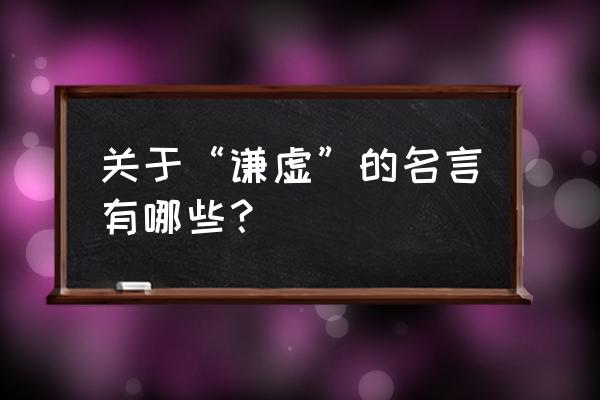 关于“谦虚”的名言有哪些？